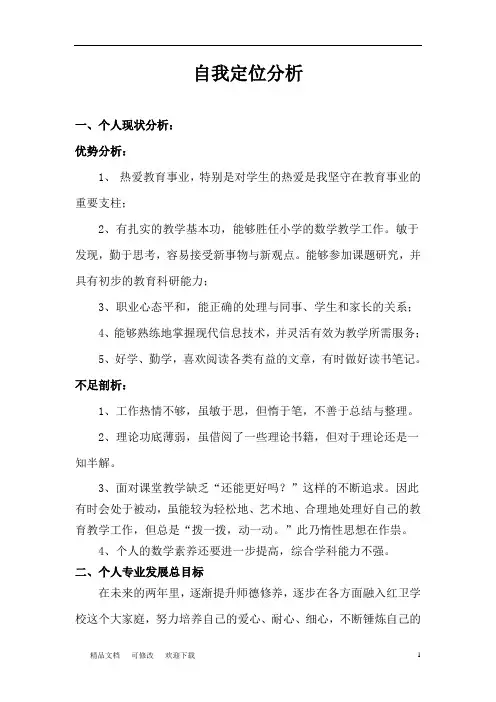 自我定位分析

一、个人现状分析：

优势分析：

1、 热爱教育事业，特别是对学生的热爱是我坚守在教育事业的重要支柱；

2、有扎实的教学基本功，能够胜任小学的数学教学工作。敏于发现，勤于思考，容易接受新事物与新观点。能够参加课题研究，并具有初步的教育科研能力；

3、职业心态平和，能正确的处理与同事、学生和家长的关系；

4、能够熟练地掌握现代信息技术，并灵活有效为教学所需服务；

5、好学、勤学，喜欢阅读各类有益的文章，有时做好读书笔记。

不足剖析：

1、工作热情不够，虽敏于思，但惰于笔，不善于总结与整理。

2、理论功底薄弱，虽借阅了一些理论书籍，但对于理论还是一知半解。

3、面对课堂教学缺乏“还能更好吗？”这样的不断追求。因此有时会处于被动，虽能较为轻松地、艺术地、合理地处理好自己的教育教学工作，但总是“拨一拨，动一动。”此乃惰性思想在作祟。

4、个人的数学素养还要进一步提高，综合学科能力不强。

二、个人专业发展总目标

在未来的两年里，逐渐提升师德修养，逐步在各方面融入红卫学校这个大家庭，努力培养自己的爱心、耐心、细心，不断锤炼自己的

精品文档 可修改 欢迎下载 1